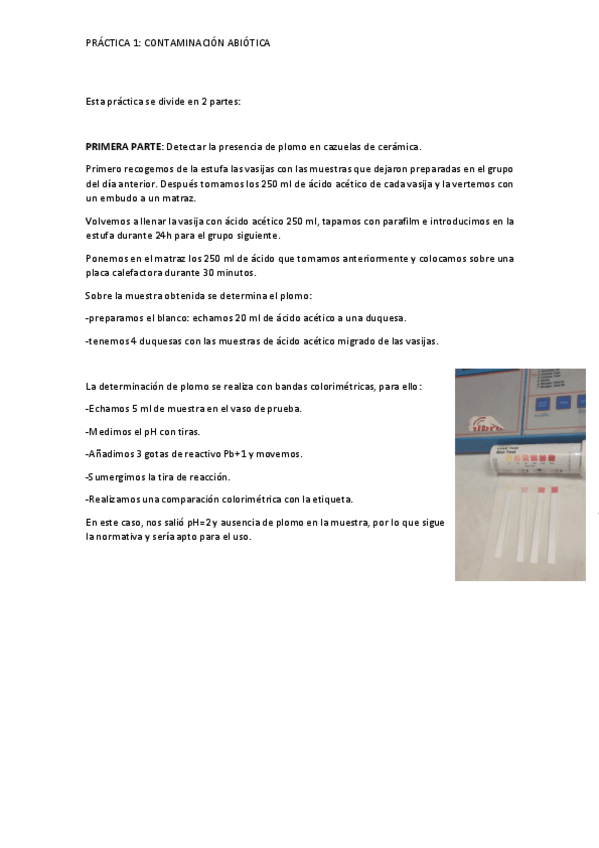 PRÁCTICA 1: CONTAMINACIÓN ABIÓTICA

Esta práctica se divide en 2 partes:

PRIMERA PARTE: Detectar la presencia de plomo en cazuelas de cerámica.

Primero recogemos de la estufa las vasijas con las muestras que dejaron preparadas en el grupo del día anterior. Después tomamos los 250 ml de ácido acético de cada vasija y la vertemos con un embudo a un matraz.

Volvemos a llenar la vasija con ácido acético 250 ml, tapamos con parafilm e introducimos en la estufa durante 24h para el grupo siguiente.

Ponemos en el matraz los 250 ml de ácido que tomamos anteriormente y colocamos sobre una placa calefactora durante 30 minutos.

Sobre la muestra obtenida se determina el plomo:

-preparamos el blanco: echamos 20 ml de ácido acético a una duquesa.

-tenemos 4 duquesas con las muestras de ácido acético migrado de las vasijas.

La determinación de plomo se realiza con bandas colorimétricas, para ello:

-Echamos 5 ml de muestra en el vaso de prueba.

-Medimos el pH con tiras.

-Añadimos 3 gotas de reactivo Pb+1 y movemos.

-Sumergimos la tira de reacción.

-Realizamos una comparación colorimétrica con la etiqueta.

En este caso, nos salió pH=2 y ausencia de plomo en la muestra, por lo que sigue la normativa y sería apto para el uso.